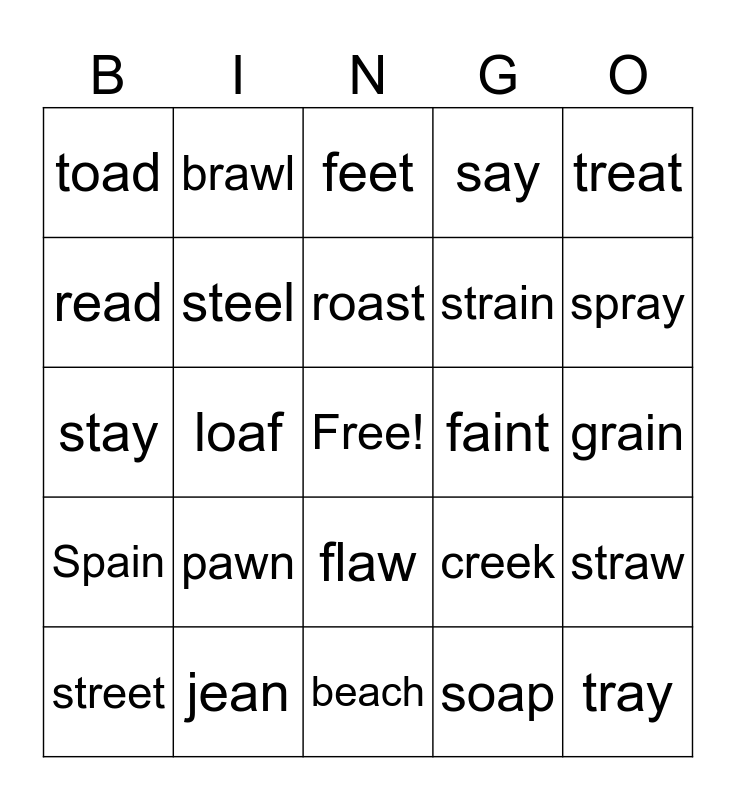 | B | I | N | G | O |
|---|---|---|---|---|
| toad | brawl | feet | say | treat |
| read | steel | roast | strain | spray |
| stay | loaf | Free! | faint | grain |
| Spain | pawn | flaw | creek | straw |
| street | jean | beach | soap | tray |